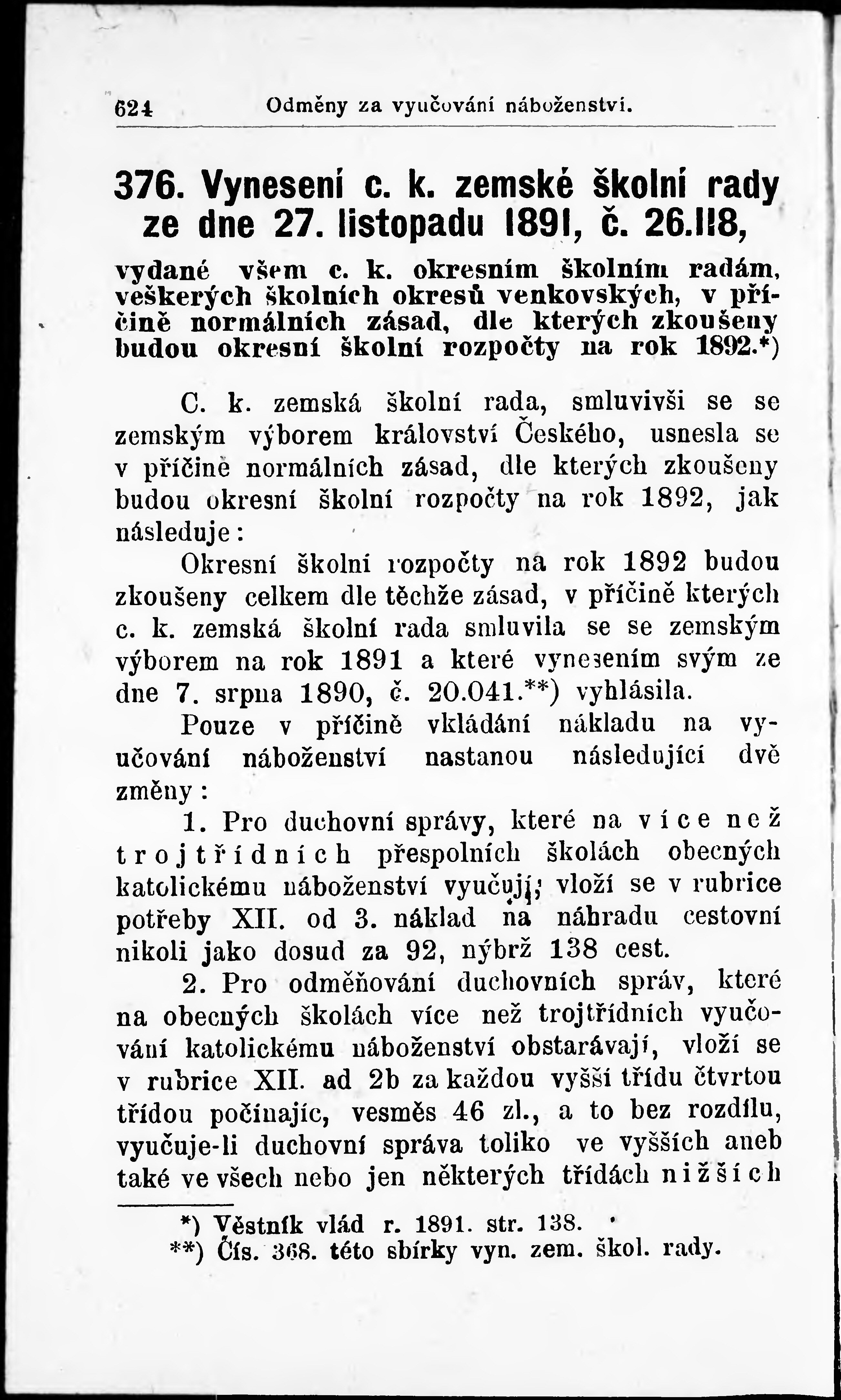 624 Odměny za vyučování náboženství.

376. Vynesení c. k. zemské školní rady ze dne 27. listopadu 1891, č. 26.118,

vydané všem c. k. okresním školním radám, veškerých školních okresů venkovských, v příčině normálních zásad, dle kterých zkoušeny budou okresní školní rozpočty na rok 1892.*)

C. k. zemská školní rada, smluvivši se se zemským výborem království Českého, usnesla se v příčině normálních zásad, dle kterých zkoušeny budou okresní školní rozpočty na rok 1892, jak následuje:

Okresní školní rozpočty na rok 1892 budou zkoušeny celkem dle těchže zásad, v příčině kterých c. k. zemská školní rada smluvila se se zemským výborem na rok 1891 a které vynesením svým ze dne 7. srpna 1890, č. 20.041.**) vyhlásila.

Pouze v příčině vkládání nákladu na vyučování náboženství nastanou následující dvě změny:

1. Pro duchovní správy, které na více než trojtřídních přespolních školách obecných katolickému náboženství vyučují, vloží se v rubrice potřeby XII. od 3. náklad na náhradu cestovní nikoli jako dosud za 92, nýbrž 138 cest.

2. Pro odměňování duchovních správ, které na obecných školách více než trojtřídních vyučování katolickému náboženství obstarávají, vloží se v rubrice XII. ad 2b za každou vyšší třídu čtvrtou třídou počínajíc, vesměs 46 zl., a to bez rozdílu, vyučuje-li duchovní správa toliko ve vyšších aneb také ve všech nebo jen některých třídách nižších

*) Věstník vlád r. 1891. str. 138.
**) Čís. 368. této sbírky vyn. zem. škol. rady.